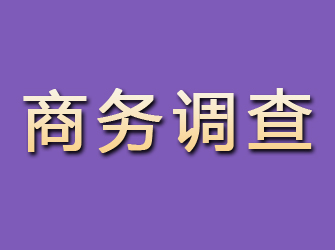 商务调查